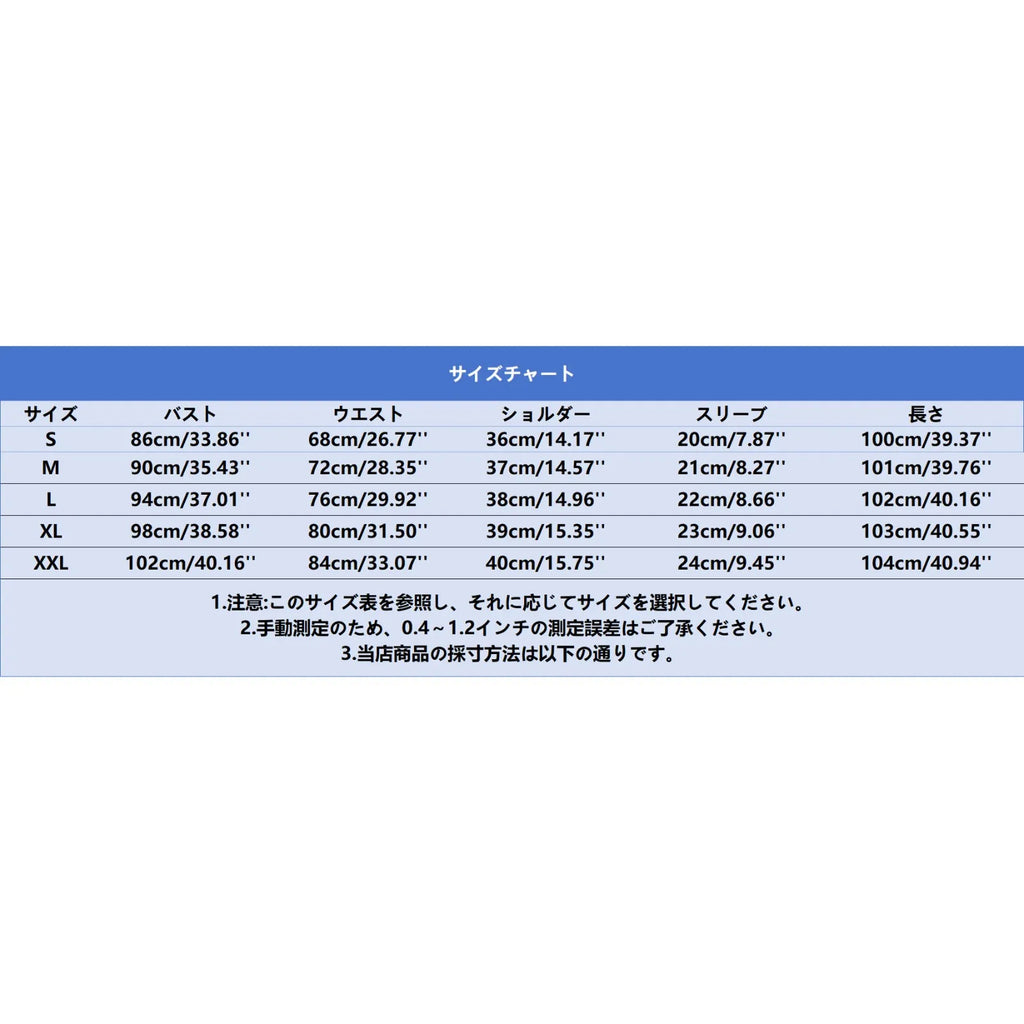 サイズチャート

| サイズ | バスト | ウエスト | ショルダー | スリーブ | 長さ |
|---|---|---|---|---|---|
| S | 86cm/33.86'' | 68cm/26.77'' | 36cm/14.17'' | 20cm/7.87'' | 100cm/39.37'' |
| M | 90cm/35.43'' | 72cm/28.35'' | 37cm/14.57'' | 21cm/8.27'' | 101cm/39.76'' |
| L | 94cm/37.01'' | 76cm/29.92'' | 38cm/14.96'' | 22cm/8.66'' | 102cm/40.16'' |
| XL | 98cm/38.58'' | 80cm/31.50'' | 39cm/15.35'' | 23cm/9.06'' | 103cm/40.55'' |
| XXL | 102cm/40.16'' | 84cm/33.07'' | 40cm/15.75'' | 24cm/9.45'' | 104cm/40.94'' |

1.注意:このサイズ表を参照し、それに応じてサイズを選択してください。
2.手動測定のため、0.4~1.2インチの測定誤差はご了承ください。
3.当店商品の採寸方法は以下の通りです。